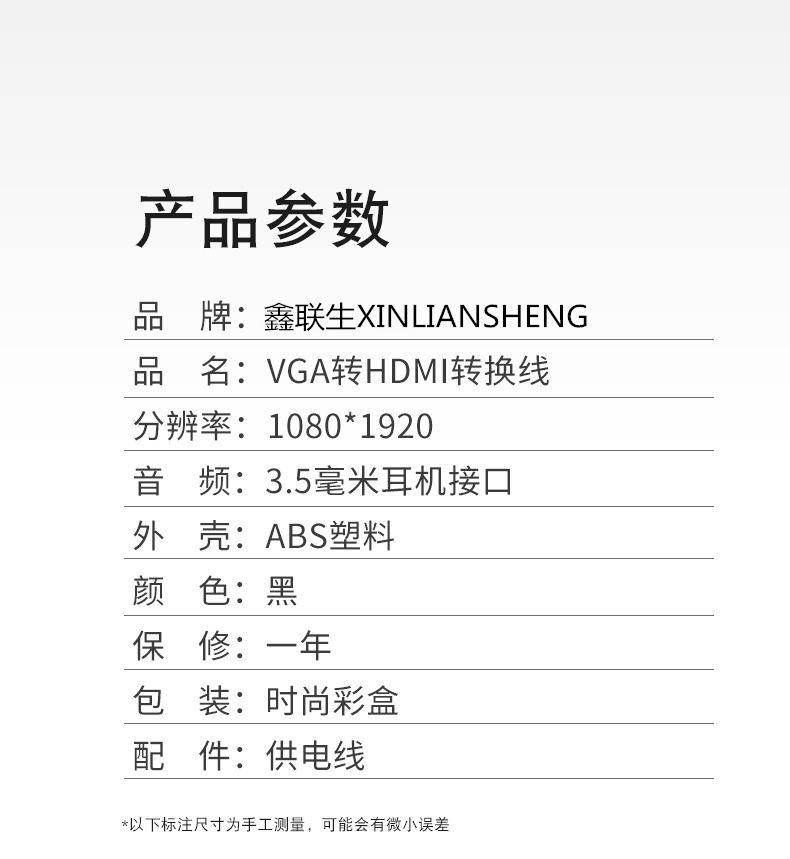 产品参数

品 牌：鑫联生XINLIANSHENG

品 名：VGA转HDMI转换线

分辨率：1080*1920

音 频：3.5毫米耳机接口

外 壳：ABS塑料

颜 色：黑

保 修：一年

包 装：时尚彩盒

配 件：供电线

*以下标注尺寸为手工测量，可能会有微小误差